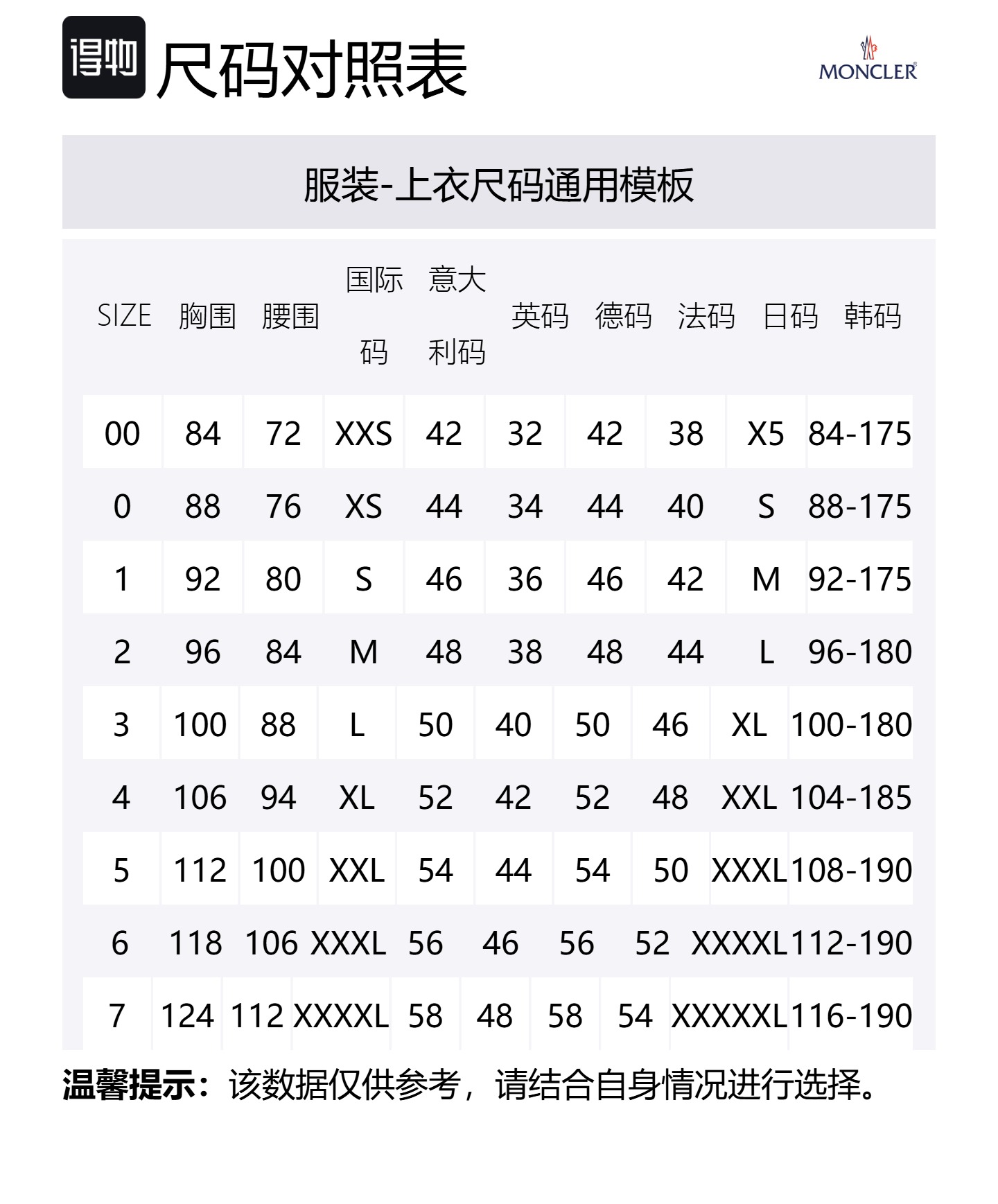 得物 尺码对照表

MONCLER

服装-上衣尺码通用模板

| SIZE | 胸围 | 腰围 | 国际码 | 意大利码 | 英码 | 德码 | 法码 | 日码 | 韩码 |
|---|---|---|---|---|---|---|---|---|---|
| 00 | 84 | 72 | XXS | 42 | 32 | 42 | 38 | X5 | 84-175 |
| 0 | 88 | 76 | XS | 44 | 34 | 44 | 40 | S | 88-175 |
| 1 | 92 | 80 | S | 46 | 36 | 46 | 42 | M | 92-175 |
| 2 | 96 | 84 | M | 48 | 38 | 48 | 44 | L | 96-180 |
| 3 | 100 | 88 | L | 50 | 40 | 50 | 46 | XL | 100-180 |
| 4 | 106 | 94 | XL | 52 | 42 | 52 | 48 | XXL | 104-185 |
| 5 | 112 | 100 | XXL | 54 | 44 | 54 | 50 | XXXL | 108-190 |
| 6 | 118 | 106 | XXXL | 56 | 46 | 56 | 52 | XXXXL | 112-190 |
| 7 | 124 | 112 | XXXXL | 58 | 48 | 58 | 54 | XXXXXL | 116-190 |

温馨提示：该数据仅供参考，请结合自身情况进行选择。